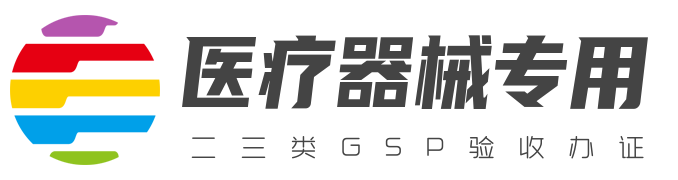 医疗器械专用

二三类GSP验收办证